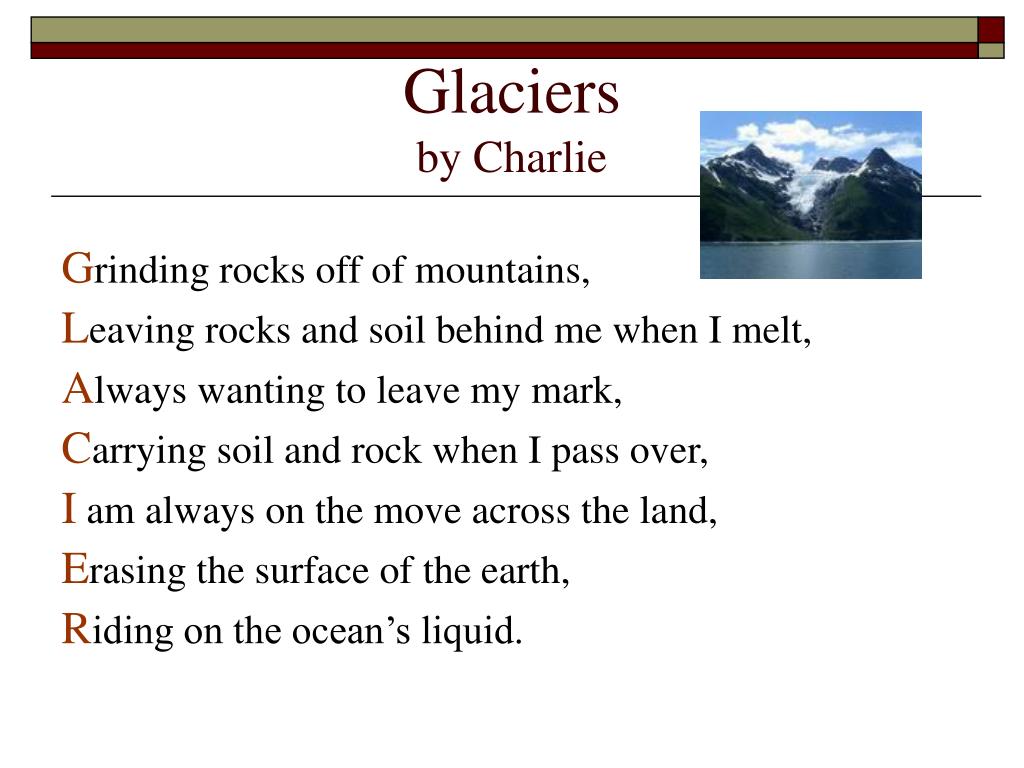 Glaciers
by Charlie

Grinding rocks off of mountains,
Leaving rocks and soil behind me when I melt,
Always wanting to leave my mark,
Carrying soil and rock when I pass over,
I am always on the move across the land,
Erasing the surface of the earth,
Riding on the ocean’s liquid.